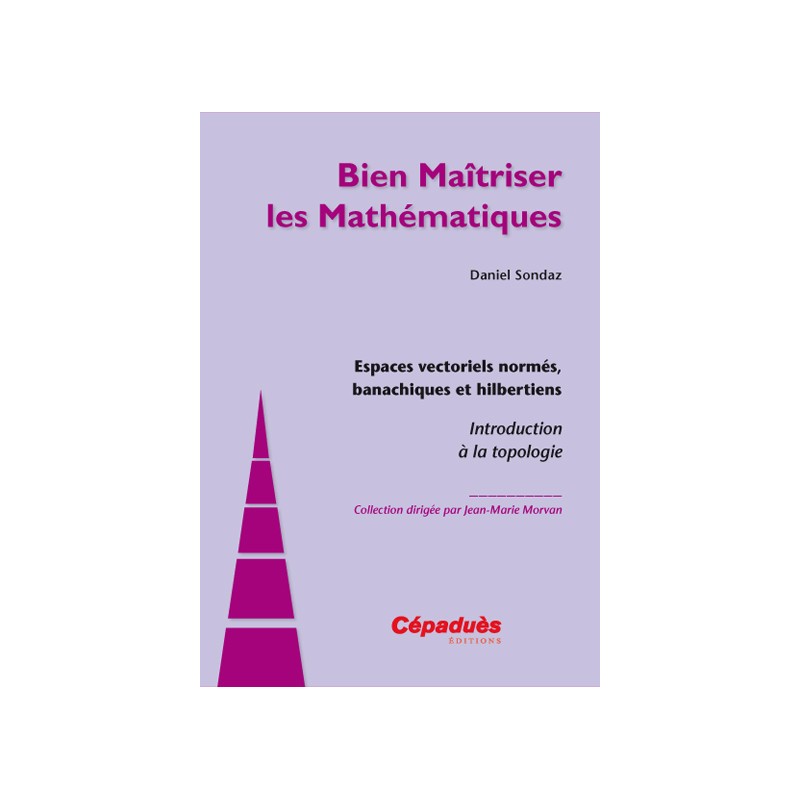 Bien Maîtriser les Mathématiques

Daniel Sondaz

Espaces vectoriels normés, banachiques et hilbertiens

Introduction à la topologie

Collection dirigée par Jean-Marie Morvan

Cépaduès
ÉDITIONS